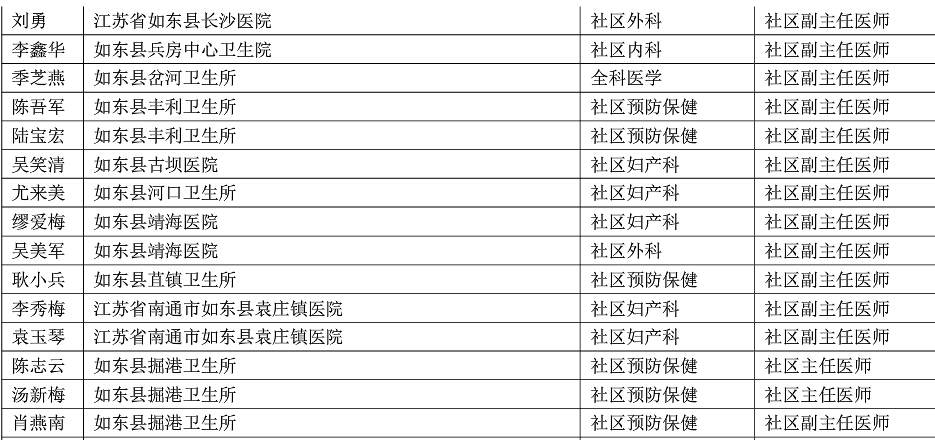 | 刘勇 | 江苏省如东县长沙医院 | 社区外科 | 社区副主任医师 |
|---|---|---|---|
| 李鑫华 | 如东县兵房中心卫生院 | 社区内科 | 社区副主任医师 |
| 季芝燕 | 如东县岔河卫生所 | 全科医学 | 社区副主任医师 |
| 陈吾军 | 如东县丰利卫生所 | 社区预防保健 | 社区副主任医师 |
| 陆宝宏 | 如东县丰利卫生所 | 社区预防保健 | 社区副主任医师 |
| 吴笑清 | 如东县古坝医院 | 社区妇产科 | 社区副主任医师 |
| 尤来美 | 如东县河口卫生所 | 社区妇产科 | 社区副主任医师 |
| 缪爱梅 | 如东县靖海医院 | 社区妇产科 | 社区副主任医师 |
| 吴美军 | 如东县靖海医院 | 社区外科 | 社区副主任医师 |
| 耿小兵 | 如东县苴镇卫生所 | 社区预防保健 | 社区副主任医师 |
| 李秀梅 | 江苏省南通市如东县袁庄镇医院 | 社区妇产科 | 社区副主任医师 |
| 袁玉琴 | 江苏省南通市如东县袁庄镇医院 | 社区妇产科 | 社区副主任医师 |
| 陈志云 | 如东县掘港卫生所 | 社区预防保健 | 社区主任医师 |
| 汤新梅 | 如东县掘港卫生所 | 社区预防保健 | 社区主任医师 |
| 肖燕南 | 如东县掘港卫生所 | 社区预防保健 | 社区副主任医师 |